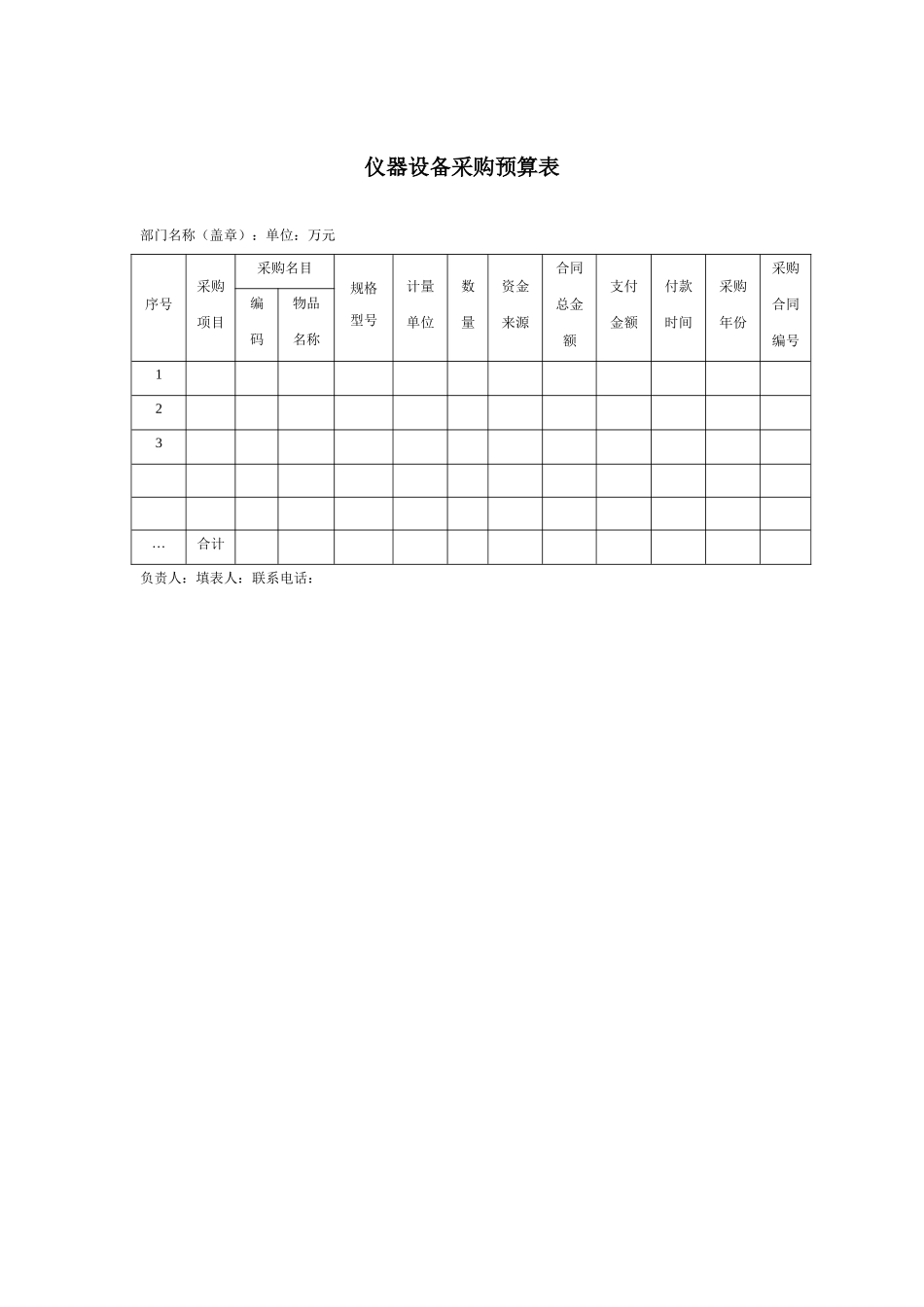 仪器设备采购预算表

部门名称（盖章）：单位：万元

| 序号 | 采购项目 | 采购名目 编码 | 采购名目 物品名称 | 规格型号 | 计量单位 | 数量 | 资金来源 | 合同总金额 | 支付金额 | 付款时间 | 采购年份 | 采购合同编号 |
|---|---|---|---|---|---|---|---|---|---|---|---|---|
| 1 | | | | | | | | | | | | |
| 2 | | | | | | | | | | | | |
| 3 | | | | | | | | | | | | |
| | | | | | | | | | | | | |
| | | | | | | | | | | | | |
| … | 合计 | | | | | | | | | | | |

负责人：填表人：联系电话：